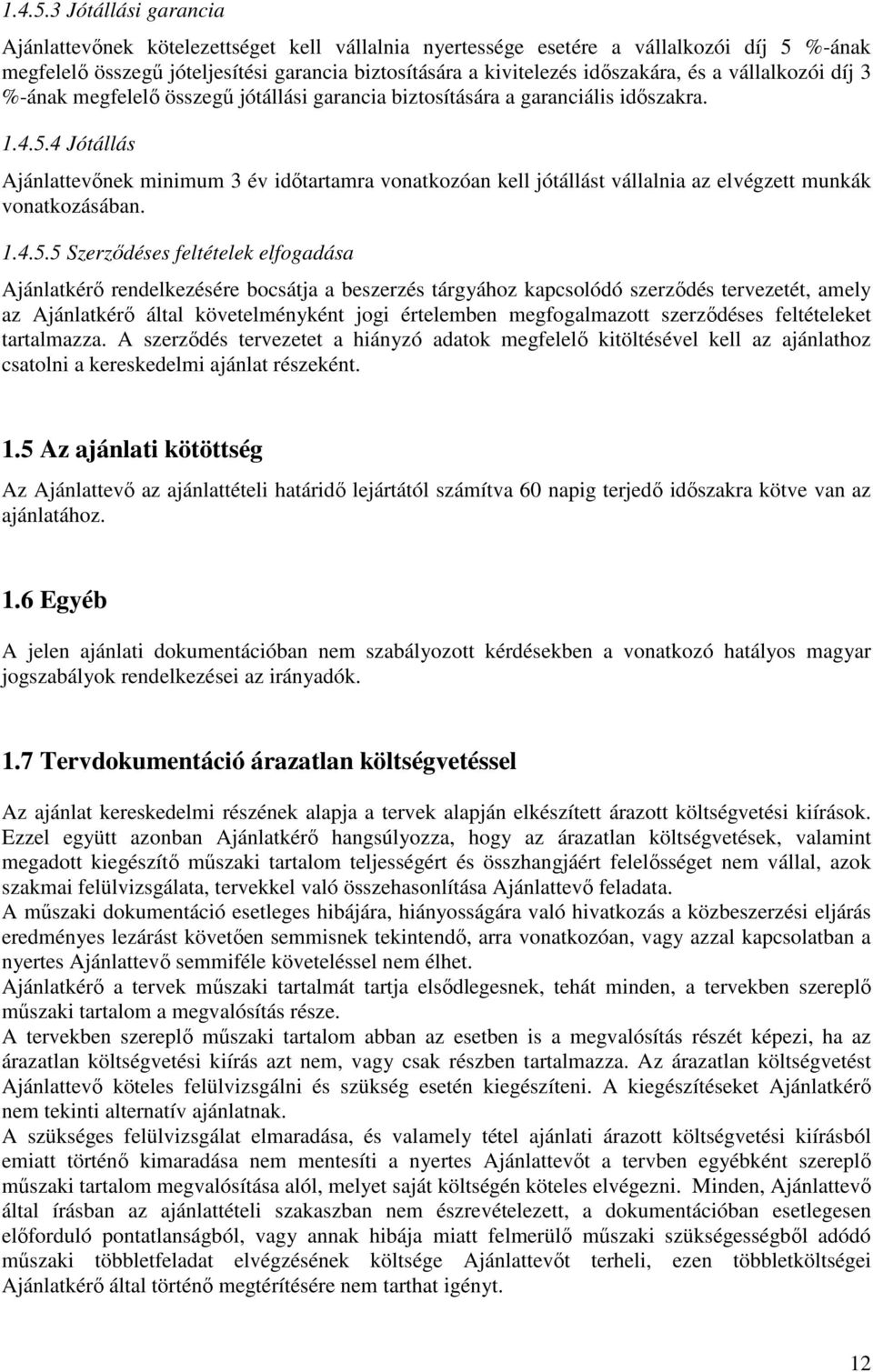 1.4.5.3 Jótállási garancia

Ajánlattevőnek kötelezettséget kell vállalnia nyertessége esetére a vállalkozói díj 5 %-ának megfelelő összegű jóteljesítési garancia biztosítására a kivitelezés időszakára, és a vállalkozói díj 3 %-ának megfelelő összegű jótállási garancia biztosítására a garanciális időszakra.

1.4.5.4 Jótállás

Ajánlattevőnek minimum 3 év időtartamra vonatkozóan kell jótállást vállalnia az elvégzett munkák vonatkozásában.

1.4.5.5 Szerződéses feltételek elfogadása

Ajánlatkérő rendelkezésére bocsátja a beszerzés tárgyához kapcsolódó szerződés tervezetét, amely az Ajánlatkérő által követelményként jogi értelemben megfogalmazott szerződéses feltételeket tartalmazza. A szerződés tervezetet a hiányzó adatok megfelelő kitöltésével kell az ajánlathoz csatolni a kereskedelmi ajánlat részeként.

1.5 Az ajánlati kötöttség

Az Ajánlattevő az ajánlattételi határidő lejártától számítva 60 napig terjedő időszakra kötve van az ajánlatához.

1.6 Egyéb

A jelen ajánlati dokumentációban nem szabályozott kérdésekben a vonatkozó hatályos magyar jogszabályok rendelkezései az irányadók.

1.7 Tervdokumentáció árazatlan költségvetéssel

Az ajánlat kereskedelmi részének alapja a tervek alapján elkészített árazott költségvetési kiírások. Ezzel együtt azonban Ajánlatkérő hangsúlyozza, hogy az árazatlan költségvetések, valamint megadott kiegészítő műszaki tartalom teljességért és összhangjáért felelősséget nem vállal, azok szakmai felülvizsgálata, tervekkel való összehasonlítása Ajánlattevő feladata.
A műszaki dokumentáció esetleges hibájára, hiányosságára való hivatkozás a közbeszerzési eljárás eredményes lezárást követően semmisnek tekintendő, arra vonatkozóan, vagy azzal kapcsolatban a nyertes Ajánlattevő semmiféle követeléssel nem élhet.
Ajánlatkérő a tervek műszaki tartalmát tartja elsődlegesnek, tehát minden, a tervekben szereplő műszaki tartalom a megvalósítás része.
A tervekben szereplő műszaki tartalom abban az esetben is a megvalósítás részét képezi, ha az árazatlan költségvetési kiírás azt nem, vagy csak részben tartalmazza. Az árazatlan költségvetést Ajánlattevő köteles felülvizsgálni és szükség esetén kiegészíteni. A kiegészítéseket Ajánlatkérő nem tekinti alternatív ajánlatnak.
A szükséges felülvizsgálat elmaradása, és valamely tétel ajánlati árazott költségvetési kiírásból emiatt történő kimaradása nem mentesíti a nyertes Ajánlattevőt a tervben egyébként szereplő műszaki tartalom megvalósítása alól, melyet saját költségén köteles elvégezni. Minden, Ajánlattevő által írásban az ajánlattételi szakaszban nem észrevételezett, a dokumentációban esetlegesen előforduló pontatlanságból, vagy annak hibája miatt felmerülő műszaki szükségességből adódó műszaki többletfeladat elvégzésének költsége Ajánlattevőt terheli, ezen többletköltségei Ajánlatkérő által történő megtérítésére nem tarthat igényt.

12